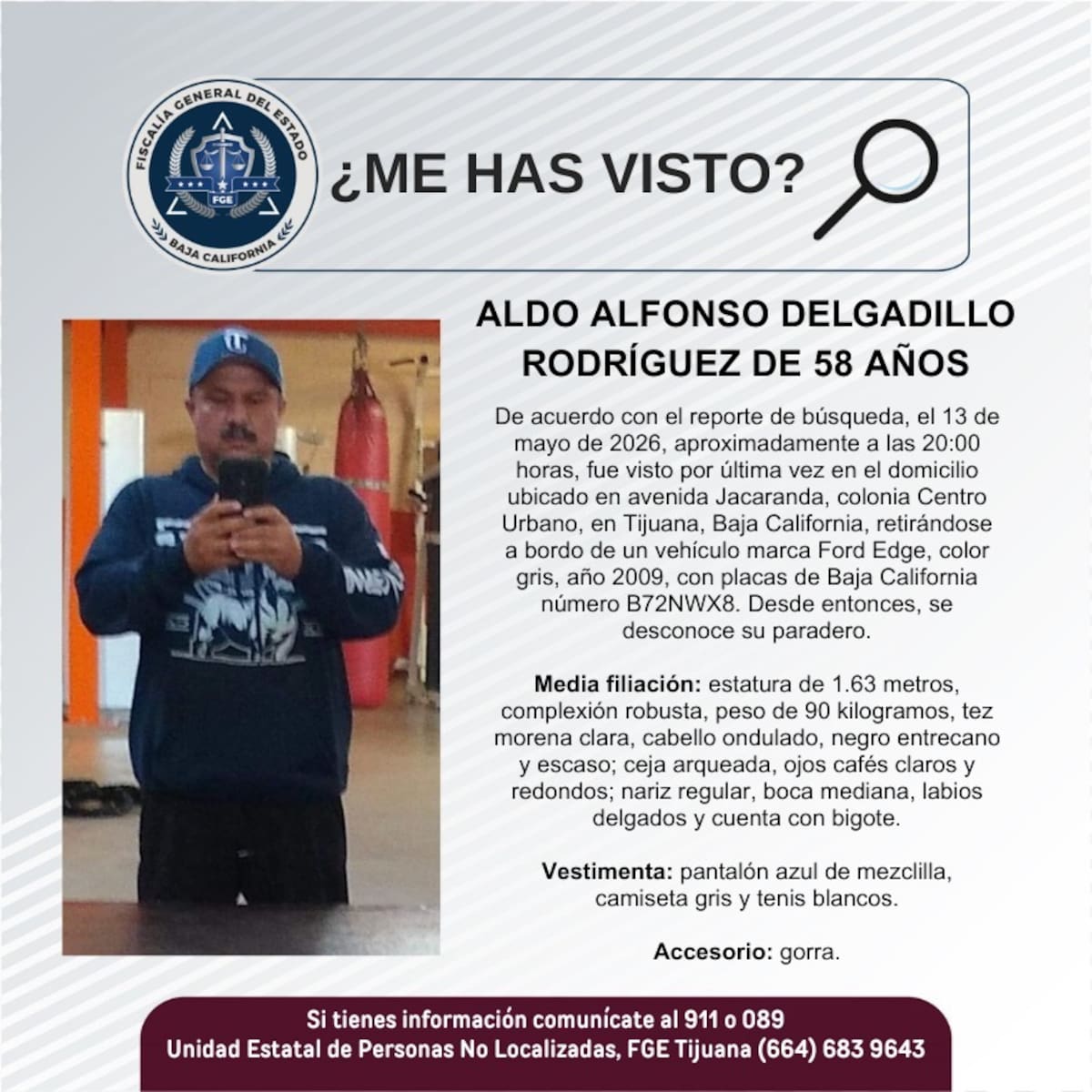 FISCALÍA GENERAL DEL ESTADO
FGE
BAJA CALIFORNIA

¿ME HAS VISTO?

ALDO ALFONSO DELGADILLO RODRÍGUEZ DE 58 AÑOS

De acuerdo con el reporte de búsqueda, el 13 de mayo de 2026, aproximadamente a las 20:00 horas, fue visto por última vez en el domicilio ubicado en avenida Jacaranda, colonia Centro Urbano, en Tijuana, Baja California, retirándose a bordo de un vehículo marca Ford Edge, color gris, año 2009, con placas de Baja California número B72NWX8. Desde entonces, se desconoce su paradero.

Media filiación: estatura de 1.63 metros, complexión robusta, peso de 90 kilogramos, tez morena clara, cabello ondulado, negro entrecano y escaso; ceja arqueada, ojos cafés claros y redondos; nariz regular, boca mediana, labios delgados y cuenta con bigote.

Vestimenta: pantalón azul de mezclilla, camiseta gris y tenis blancos.

Accesorio: gorra.

Si tienes información comunícate al 911 o 089
Unidad Estatal de Personas No Localizadas, FGE Tijuana (664) 683 9643